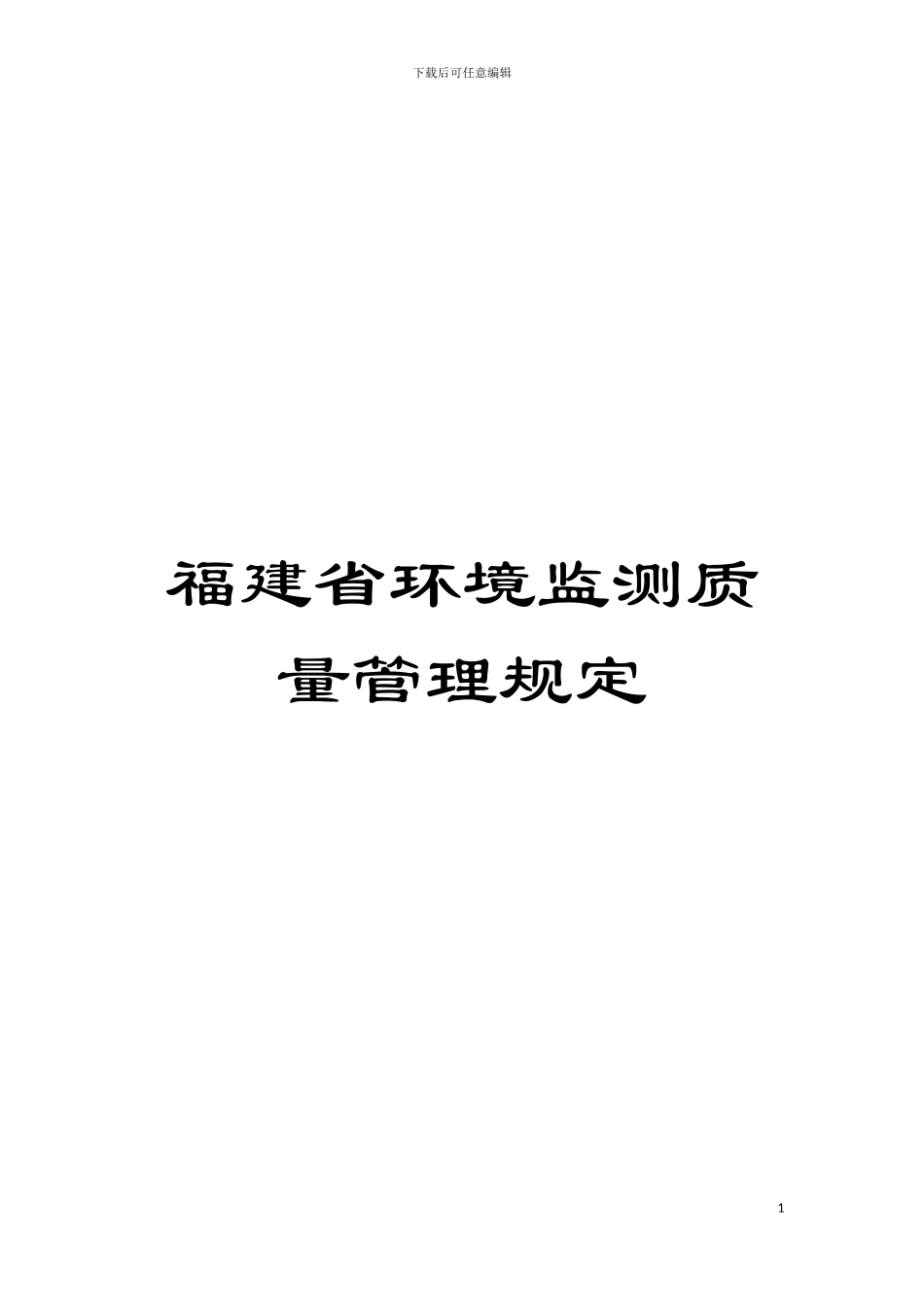 下载后可任意编辑

福建省环境监测质量管理规定

1